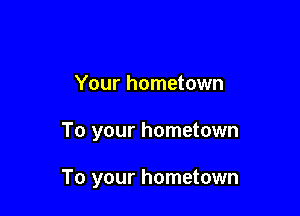 Your hometown

To your hometown

To your hometown